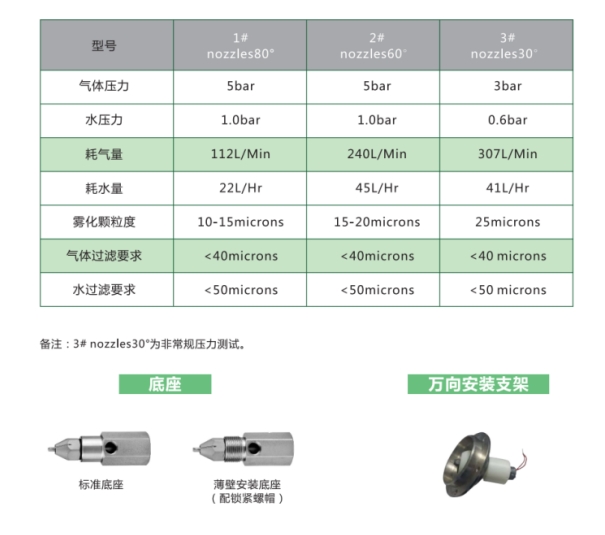 | 型号 | 1# nozzles80° | 2# nozzles60° | 3# nozzles30° |
|---|---|---|---|
| 气体压力 | 5bar | 5bar | 3bar |
| 水压力 | 1.0bar | 1.0bar | 0.6bar |
| 耗气量 | 112L/Min | 240L/Min | 307L/Min |
| 耗水量 | 22L/Hr | 45L/Hr | 41L/Hr |
| 雾化颗粒度 | 10-15microns | 15-20microns | 25microns |
| 气体过滤要求 | <40microns | <40microns | <40 microns |
| 水过滤要求 | <50microns | <50microns | <50 microns |

备注：3# nozzles30°为非常规压力测试。

底座

万向安装支架

标准底座

薄壁安装底座
（配锁紧螺帽）